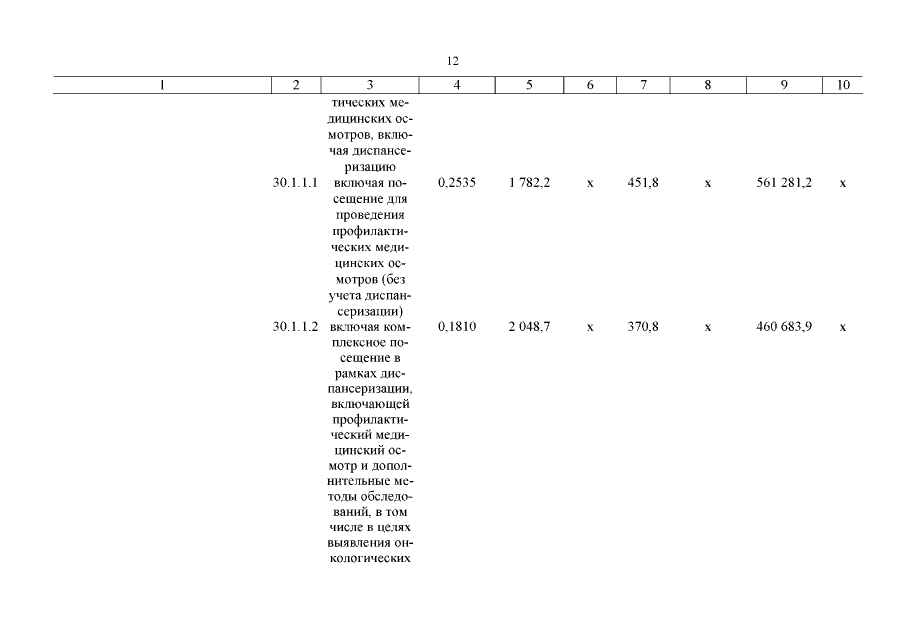 12

| 1 | 2 | 3 | 4 | 5 | 6 | 7 | 8 | 9 | 10 |
|---|---|---|---|---|---|---|---|---|---|
| | | тических медицинских осмотров, включая диспансеризацию | | | | | | | |
| | 30.1.1.1 | включая посещение для проведения профилактических медицинских осмотров (без учета диспансеризации) | 0,2535 | 1 782,2 | х | 451,8 | х | 561 281,2 | х |
| | 30.1.1.2 | включая комплексное посещение в рамках диспансеризации, включающей профилактический медицинский осмотр и дополнительные методы обследований, в том числе в целях выявления онкологических | 0,1810 | 2 048,7 | х | 370,8 | х | 460 683,9 | х |